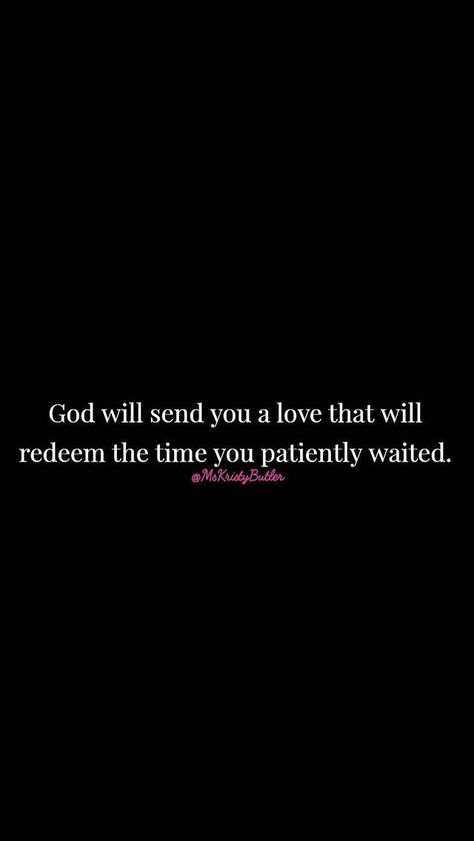 God will send you a love that will redeem the time you patiently waited.

@MsKristyButler